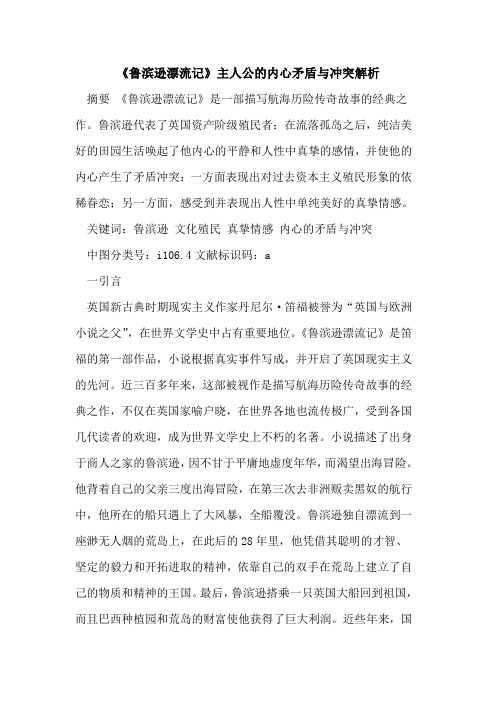 《鲁滨逊漂流记》主人公的内心矛盾与冲突解析

摘要 《鲁滨逊漂流记》是一部描写航海历险传奇故事的经典之作。鲁滨逊代表了英国资产阶级殖民者：在流落孤岛之后，纯洁美好的田园生活唤起了他内心的平静和人性中真挚的感情，并使他的内心产生了矛盾冲突：一方面表现出对过去资本主义殖民形象的依稀眷恋；另一方面，感受到并表现出人性中单纯美好的真挚情感。

关键词：鲁滨逊 文化殖民 真挚情感 内心的矛盾与冲突

中图分类号：i106.4 文献标识码：a

一引言

英国新古典时期现实主义作家丹尼尔·笛福被誉为“英国与欧洲小说之父”，在世界文学史中占有重要地位。《鲁滨逊漂流记》是笛福的第一部作品，小说根据真实事件写成，并开启了英国现实主义的先河。近三百多年来，这部被视作是描写航海历险传奇故事的经典之作，不仅在英国家喻户晓，在世界各地也流传极广，受到各国几代读者的欢迎，成为世界文学史上不朽的名著。小说描述了出身于商人之家的鲁滨逊，因不甘于平庸地虚度年华，而渴望出海冒险。他背着自己的父亲三度出海冒险，在第三次去非洲贩卖黑奴的航行中，他所在的船只遇上了大风暴，全船覆没。鲁滨逊独自漂流到一座渺无人烟的荒岛上，在此后的28年里，他凭借其聪明的才智、坚定的毅力和开拓进取的精神，依靠自己的双手在荒岛上建立了自己的物质和精神的王国。最后，鲁滨逊搭乘一只英国大船回到祖国，而且巴西种植园和荒岛的财富使他获得了巨大利润。近些年来，国